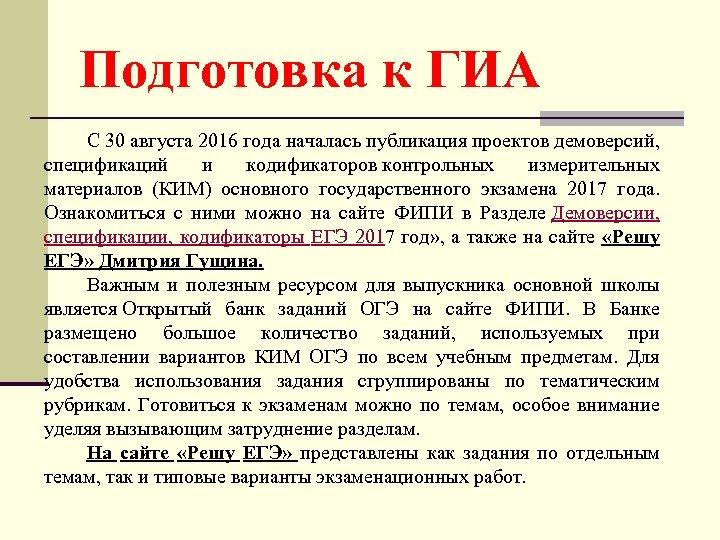 Подготовка к ГИА

С 30 августа 2016 года началась публикация проектов демоверсий, спецификаций и кодификаторов контрольных измерительных материалов (КИМ) основного государственного экзамена 2017 года. Ознакомиться с ними можно на сайте ФИПИ в Разделе Демоверсии, спецификации, кодификаторы ЕГЭ 2017 год», а также на сайте «Решу ЕГЭ» Дмитрия Гущина.

Важным и полезным ресурсом для выпускника основной школы является Открытый банк заданий ОГЭ на сайте ФИПИ. В Банке размещено большое количество заданий, используемых при составлении вариантов КИМ ОГЭ по всем учебным предметам. Для удобства использования задания сгруппированы по тематическим рубрикам. Готовиться к экзаменам можно по темам, особое внимание уделяя вызывающим затруднение разделам.

На сайте «Решу ЕГЭ» представлены как задания по отдельным темам, так и типовые варианты экзаменационных работ.